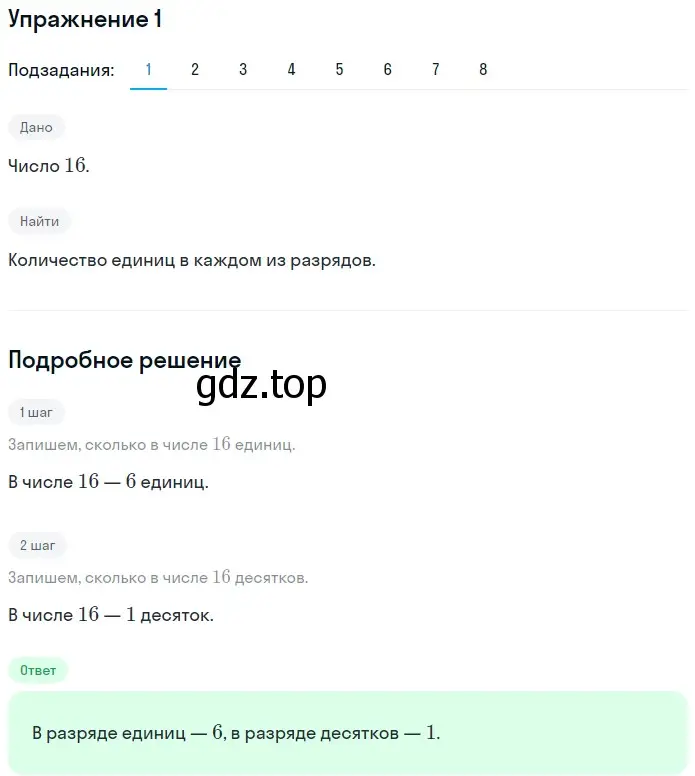 Упражнение 1

Подзадания: 1 2 3 4 5 6 7 8

Дано

Число $16$.

Найти

Количество единиц в каждом из разрядов.

Подробное решение

gdz.top

1 шаг

Запишем, сколько в числе $16$ единиц.

В числе $16$ — $6$ единиц.

2 шаг

Запишем, сколько в числе $16$ десятков.

В числе $16$ — $1$ десяток.

Ответ

В разряде единиц — $6$, в разряде десятков — $1$.